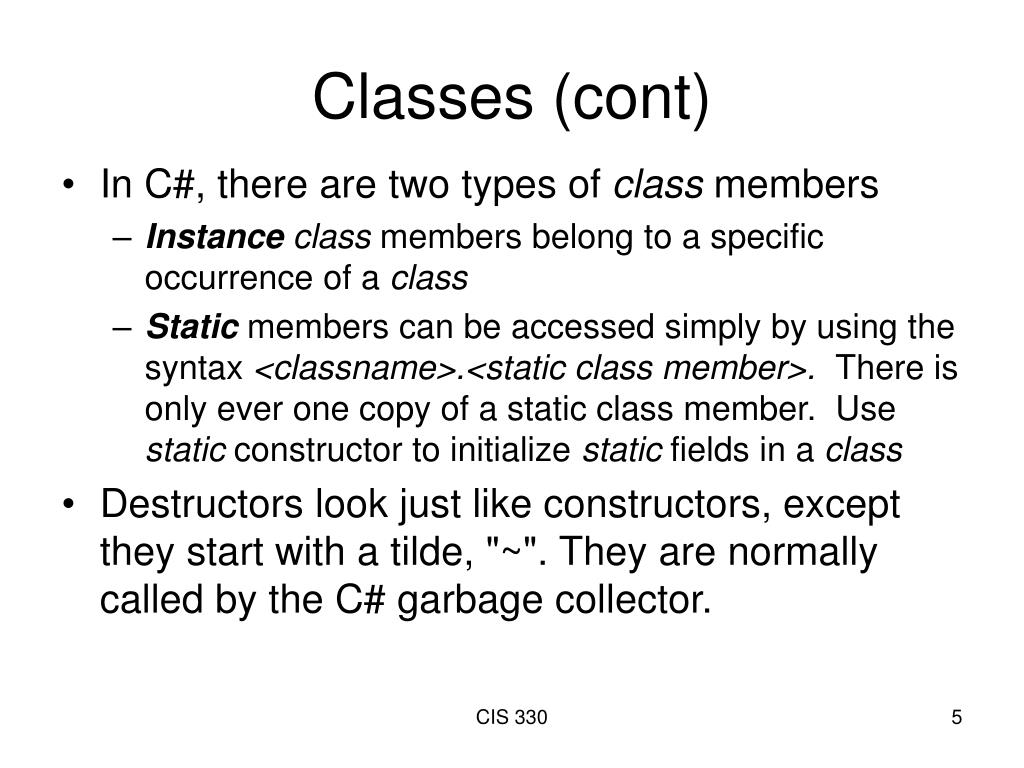 Classes (cont)

• In C#, there are two types of class members
– Instance class members belong to a specific occurrence of a class
– Static members can be accessed simply by using the syntax <classname>.<static class member>. There is only ever one copy of a static class member. Use static constructor to initialize static fields in a class

• Destructors look just like constructors, except they start with a tilde, "~". They are normally called by the C# garbage collector.

CIS 330

5